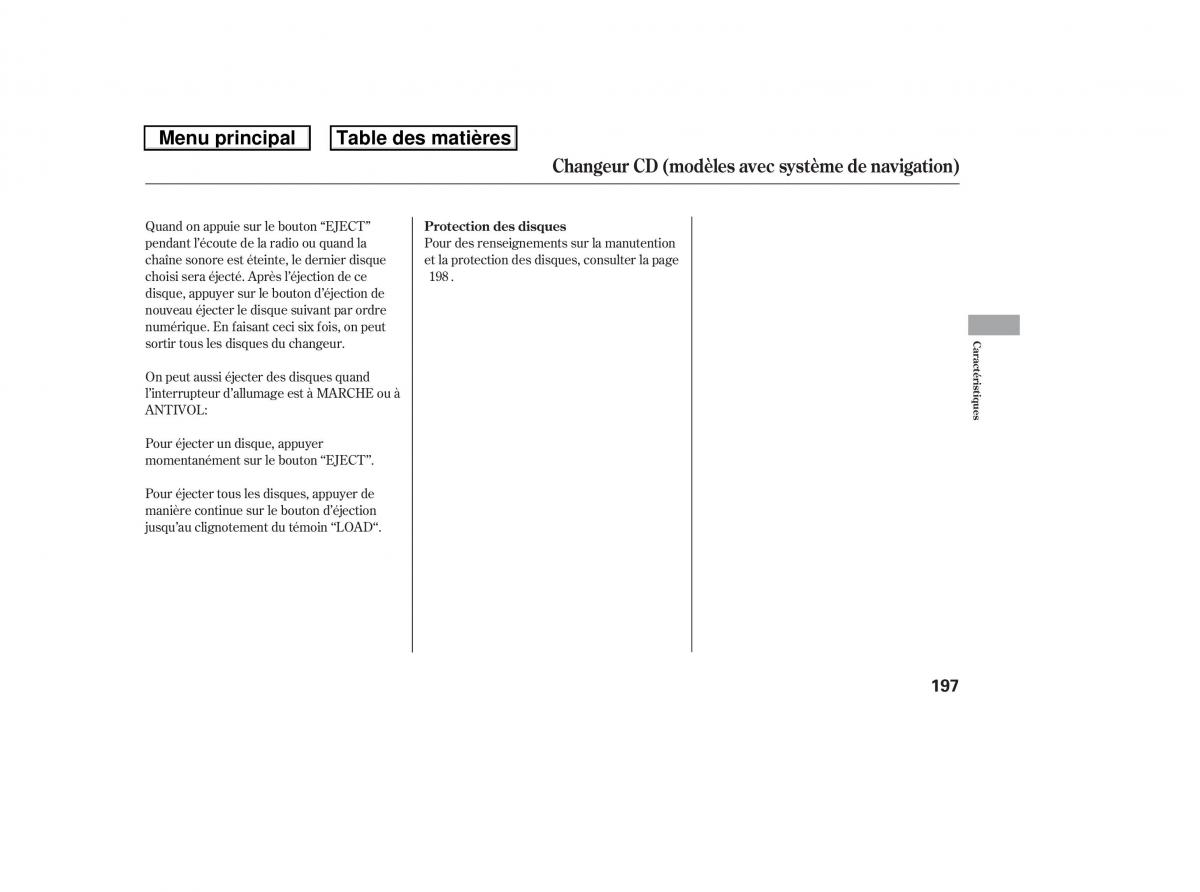 Menu principal

Table des matières

Changeur CD (modèles avec système de navigation)

Quand on appuie sur le bouton “EJECT” pendant l'écoute de la radio ou quand la chaîne sonore est éteinte, le dernier disque choisi sera éjecté. Après l'éjection de ce disque, appuyer sur le bouton d'éjection de nouveau éjecter le disque suivant par ordre numérique. En faisant ceci six fois, on peut sortir tous les disques du changeur.

On peut aussi éjecter des disques quand l'interrupteur d'allumage est à MARCHE ou à ANTIVOL:

Pour éjecter un disque, appuyer momentanément sur le bouton “EJECT”.

Pour éjecter tous les disques, appuyer de manière continue sur le bouton d'éjection jusqu'au clignotement du témoin “LOAD“.

Protection des disques
Pour des renseignements sur la manutention et la protection des disques, consulter la page 198 .

Caractéristiques

197